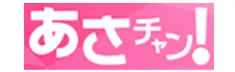 あさチャン!